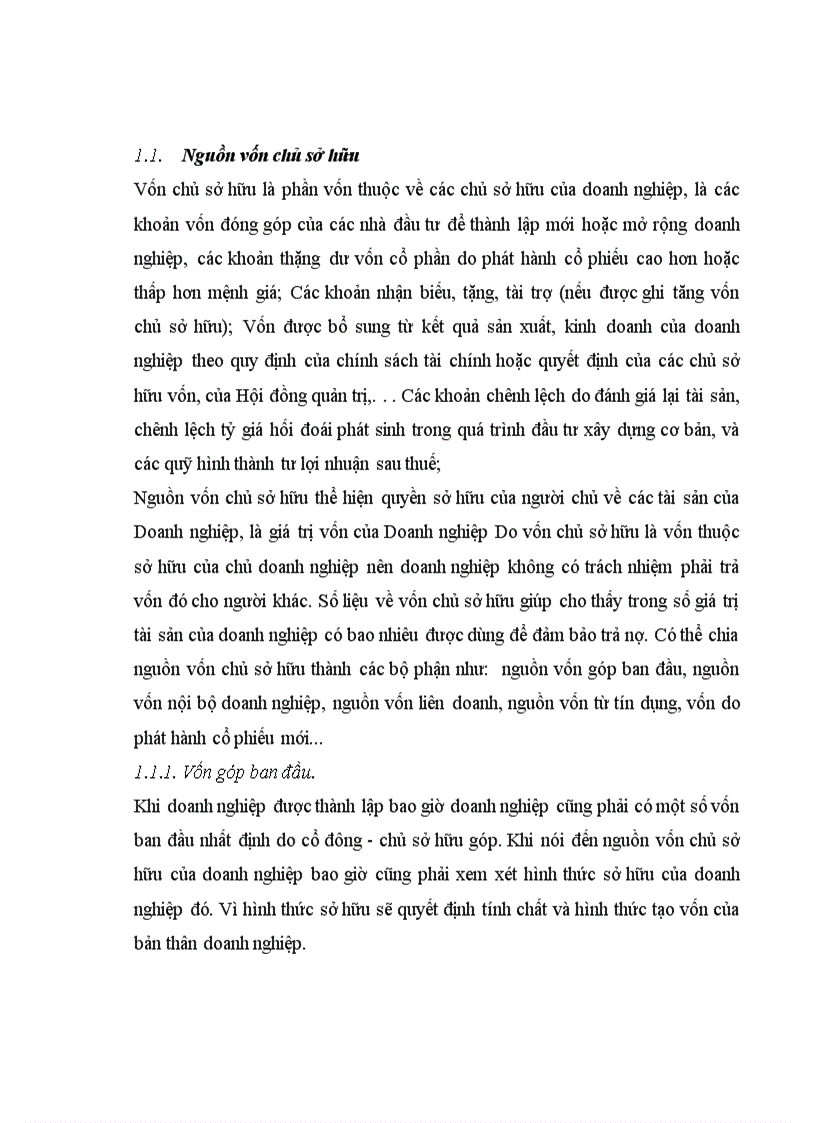 1.1. Nguồn vốn chủ sở hữu

Vốn chủ sở hữu là phần vốn thuộc về các chủ sở hữu của doanh nghiệp, là các khoản vốn đóng góp của các nhà đầu tư để thành lập mới hoặc mở rộng doanh nghiệp, các khoản thặng dư vốn cổ phần do phát hành cổ phiếu cao hơn hoặc thấp hơn mệnh giá; Các khoản nhận biếu, tặng, tài trợ (nếu được ghi tăng vốn chủ sở hữu); Vốn được bổ sung từ kết quả sản xuất, kinh doanh của doanh nghiệp theo quy định của chính sách tài chính hoặc quyết định của các chủ sở hữu vốn, của Hội đồng quản trị,. . . Các khoản chênh lệch do đánh giá lại tài sản, chênh lệch tỷ giá hối đoái phát sinh trong quá trình đầu tư xây dựng cơ bản, và các quỹ hình thành tư lợi nhuận sau thuế;

Nguồn vốn chủ sở hữu thể hiện quyền sở hữu của người chủ về các tài sản của Doanh nghiệp, là giá trị vốn của Doanh nghiệp Do vốn chủ sở hữu là vốn thuộc sở hữu của chủ doanh nghiệp nên doanh nghiệp không có trách nhiệm phải trả vốn đó cho người khác. Số liệu về vốn chủ sở hữu giúp cho thấy trong số giá trị tài sản của doanh nghiệp có bao nhiêu được dùng để đảm bảo trả nợ. Có thể chia nguồn vốn chủ sở hữu thành các bộ phận như: nguồn vốn góp ban đầu, nguồn vốn nội bộ doanh nghiệp, nguồn vốn liên doanh, nguồn vốn từ tín dụng, vốn do phát hành cổ phiếu mới...

1.1.1. Vốn góp ban đầu.

Khi doanh nghiệp được thành lập bao giờ doanh nghiệp cũng phải có một số vốn ban đầu nhất định do cổ đông - chủ sở hữu góp. Khi nói đến nguồn vốn chủ sở hữu của doanh nghiệp bao giờ cũng phải xem xét hình thức sở hữu của doanh nghiệp đó. Vì hình thức sở hữu sẽ quyết định tính chất và hình thức tạo vốn của bản thân doanh nghiệp.